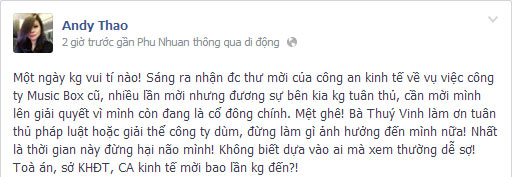 Andy Thao
2 giờ trước gần Phu Nhuan thông qua di động

Một ngày kg vui tí nào! Sáng ra nhận đc thư mời của công an kinh tế về vụ việc công ty Music Box cũ, nhiều lần mời nhưng đương sự bên kia kg tuân thủ, cần mời mình lên giải quyết vì mình còn đang là cổ đông chính. Mệt ghê! Bà Thuý Vinh làm ơn tuân thủ pháp luật hoặc giải thể công ty dùm, đừng làm gì ảnh hưởng đến mình nữa! Nhất là thời gian này đừng hại não mình! Không biết dựa vào ai mà xem thường dễ sợ! Toà án, sở KHĐT, CA kinh tế mời bao lần kg đến?!